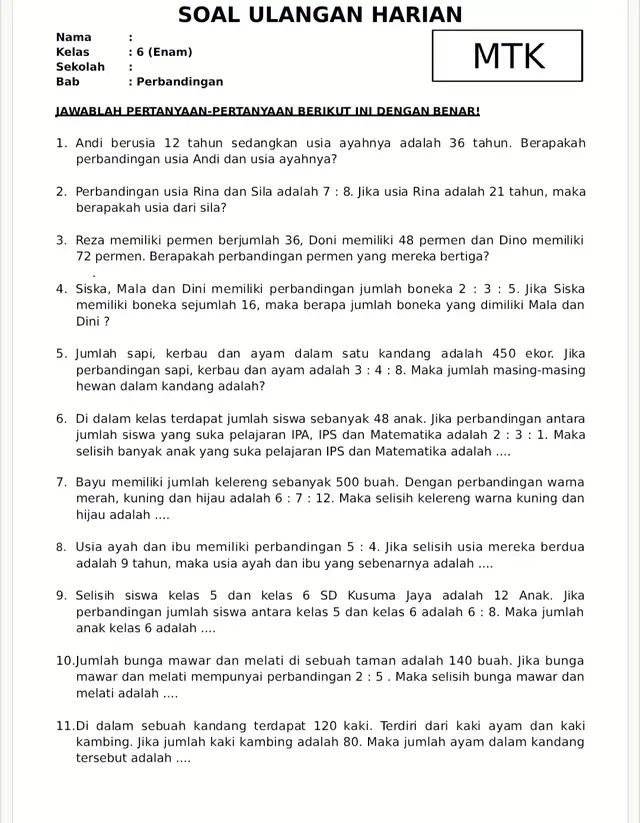 SOAL ULANGAN HARIAN

Nama :
Kelas : 6 (Enam)
Sekolah :
Bab : Perbandingan

MTK

JAWABLAH PERTANYAAN-PERTANYAAN BERIKUT INI DENGAN BENAR!

1. Andi berusia 12 tahun sedangkan usia ayahnya adalah 36 tahun. Berapakah perbandingan usia Andi dan usia ayahnya?

2. Perbandingan usia Rina dan Sila adalah 7 : 8. Jika usia Rina adalah 21 tahun, maka berapakah usia dari sila?

3. Reza memiliki permen berjumlah 36, Doni memiliki 48 permen dan Dino memiliki 72 permen. Berapakah perbandingan permen yang mereka bertiga?

4. Siska, Mala dan Dini memiliki perbandingan jumlah boneka 2 : 3 : 5. Jika Siska memiliki boneka sejumlah 16, maka berapa jumlah boneka yang dimiliki Mala dan Dini ?

5. Jumlah sapi, kerbau dan ayam dalam satu kandang adalah 450 ekor. Jika perbandingan sapi, kerbau dan ayam adalah 3 : 4 : 8. Maka jumlah masing-masing hewan dalam kandang adalah?

6. Di dalam kelas terdapat jumlah siswa sebanyak 48 anak. Jika perbandingan antara jumlah siswa yang suka pelajaran IPA, IPS dan Matematika adalah 2 : 3 : 1. Maka selisih banyak anak yang suka pelajaran IPS dan Matematika adalah ....

7. Bayu memiliki jumlah kelereng sebanyak 500 buah. Dengan perbandingan warna merah, kuning dan hijau adalah 6 : 7 : 12. Maka selisih kelereng warna kuning dan hijau adalah ....

8. Usia ayah dan ibu memiliki perbandingan 5 : 4. Jika selisih usia mereka berdua adalah 9 tahun, maka usia ayah dan ibu yang sebenarnya adalah ....

9. Selisih siswa kelas 5 dan kelas 6 SD Kusuma Jaya adalah 12 Anak. Jika perbandingan jumlah siswa antara kelas 5 dan kelas 6 adalah 6 : 8. Maka jumlah anak kelas 6 adalah ....

10.Jumlah bunga mawar dan melati di sebuah taman adalah 140 buah. Jika bunga mawar dan melati mempunyai perbandingan 2 : 5 . Maka selisih bunga mawar dan melati adalah ....

11.Di dalam sebuah kandang terdapat 120 kaki. Terdiri dari kaki ayam dan kaki kambing. Jika jumlah kaki kambing adalah 80. Maka jumlah ayam dalam kandang tersebut adalah ....